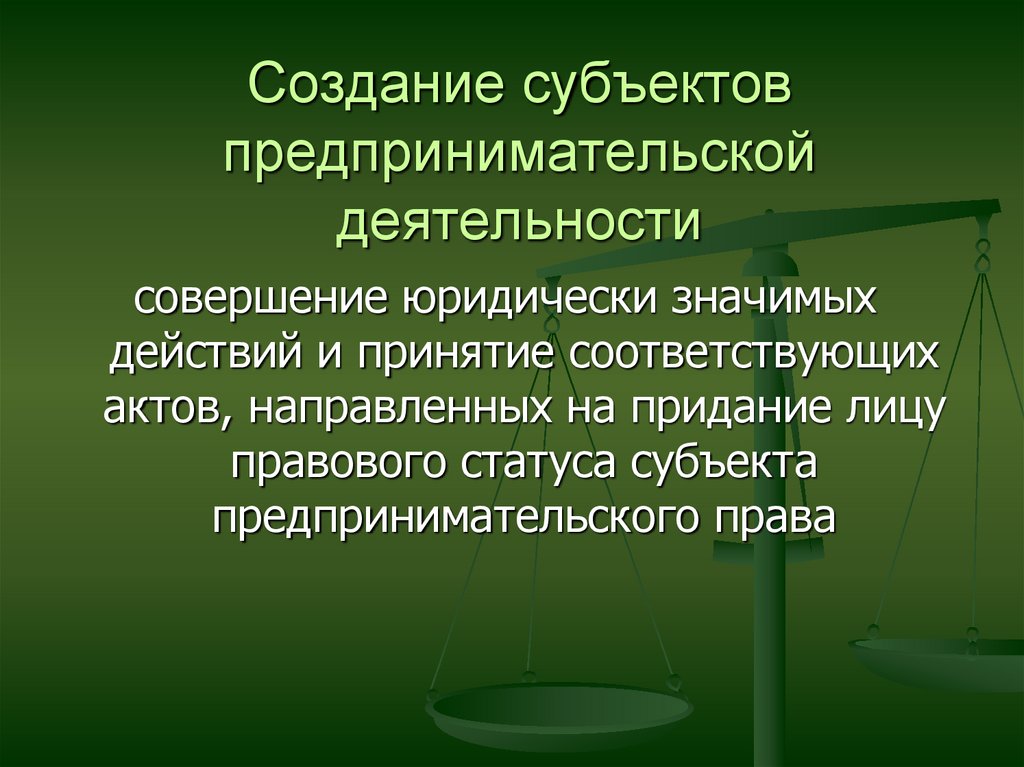 Создание субъектов предпринимательской деятельности

совершение юридически значимых действий и принятие соответствующих актов, направленных на придание лицу правового статуса субъекта предпринимательского права